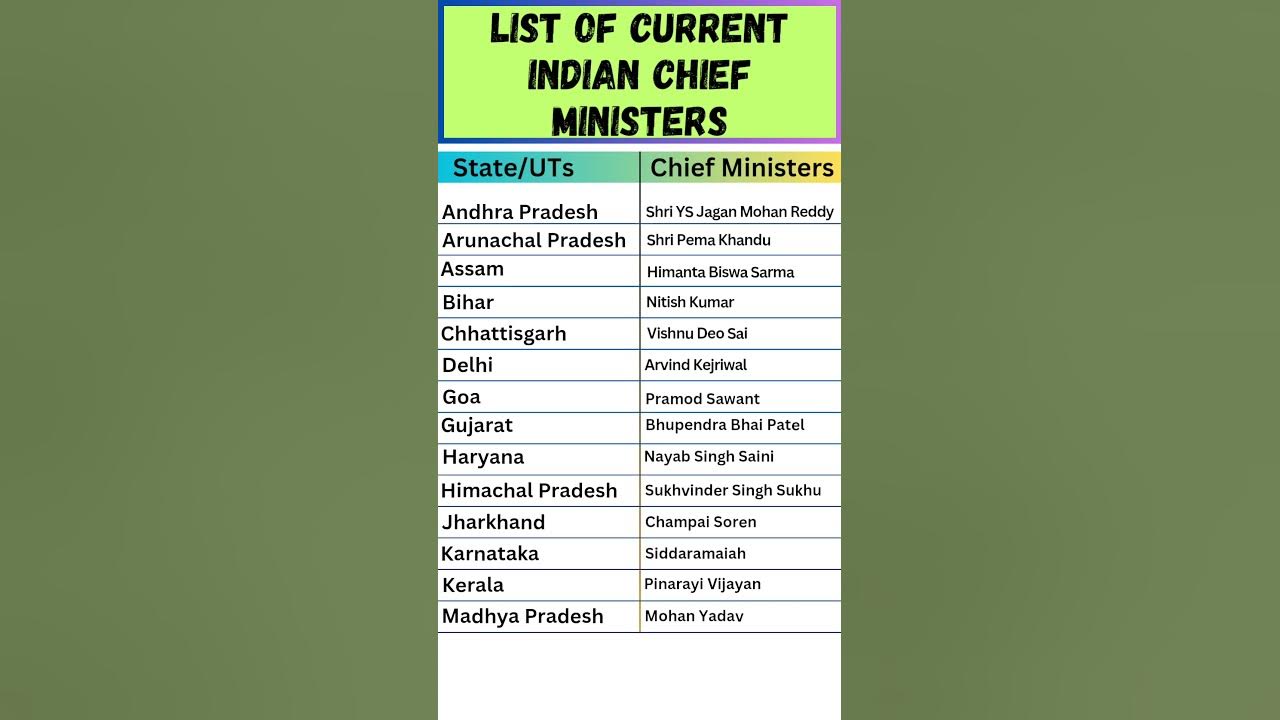 LIST OF CURRENT INDIAN CHIEF MINISTERS

| State/UTs | Chief Ministers |
|---|---|
| Andhra Pradesh | Shri YS Jagan Mohan Reddy |
| Arunachal Pradesh | Shri Pema Khandu |
| Assam | Himanta Biswa Sarma |
| Bihar | Nitish Kumar |
| Chhattisgarh | Vishnu Deo Sai |
| Delhi | Arvind Kejriwal |
| Goa | Pramod Sawant |
| Gujarat | Bhupendra Bhai Patel |
| Haryana | Nayab Singh Saini |
| Himachal Pradesh | Sukhvinder Singh Sukhu |
| Jharkhand | Champai Soren |
| Karnataka | Siddaramaiah |
| Kerala | Pinarayi Vijayan |
| Madhya Pradesh | Mohan Yadav |